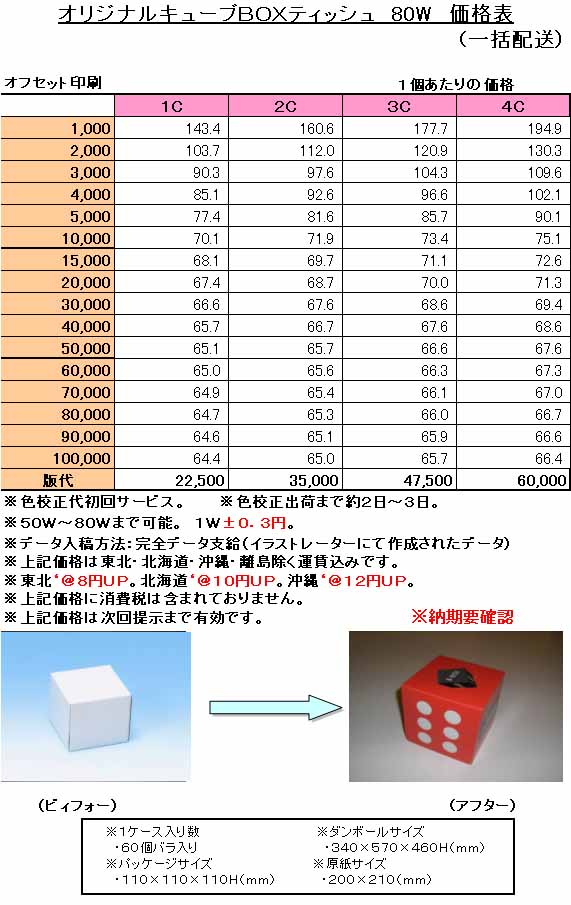 オリジナルキューブBOXティッシュ　80W　価格表
（一括配送）

オフセット印刷　　　1個あたりの価格

| | 1C | 2C | 3C | 4C |
|---|---|---|---|---|
| 1,000 | 143.4 | 160.6 | 177.7 | 194.9 |
| 2,000 | 103.7 | 112.0 | 120.9 | 130.3 |
| 3,000 | 90.3 | 97.6 | 104.3 | 109.6 |
| 4,000 | 85.1 | 92.6 | 96.6 | 102.1 |
| 5,000 | 77.4 | 81.6 | 85.7 | 90.1 |
| 10,000 | 70.1 | 71.9 | 73.4 | 75.1 |
| 15,000 | 68.1 | 69.7 | 71.1 | 72.6 |
| 20,000 | 67.4 | 68.7 | 70.0 | 71.3 |
| 30,000 | 66.6 | 67.6 | 68.6 | 69.4 |
| 40,000 | 65.7 | 66.7 | 67.6 | 68.6 |
| 50,000 | 65.1 | 65.7 | 66.6 | 67.6 |
| 60,000 | 65.0 | 65.6 | 66.3 | 67.3 |
| 70,000 | 64.9 | 65.4 | 66.1 | 67.0 |
| 80,000 | 64.7 | 65.3 | 66.0 | 66.7 |
| 90,000 | 64.6 | 65.1 | 65.9 | 66.6 |
| 100,000 | 64.4 | 65.0 | 65.7 | 66.4 |
| 版代 | 22,500 | 35,000 | 47,500 | 60,000 |

※色校正代初回サービス。　※色校正出荷まで約2日～3日。
※50W～80Wまで可能。 1W±0.3円。
※データ入稿方法：完全データ支給（イラストレーターにて作成されたデータ）
※上記価格は東北・北海道・沖縄・離島除く運賃込みです。
※東北‘@8円UP。北海道‘@10円UP。沖縄‘@12円UP。
※上記価格に消費税は含まれておりません。
※上記価格は次回提示まで有効です。
※納期要確認

（ビィフォー）　（アフター）

※1ケース入り数
・60個バラ入り
※パッケージサイズ
・110×110×110H(mm)
※ダンボールサイズ
・340×570×460H(mm)
※原紙サイズ
・200×210(mm)